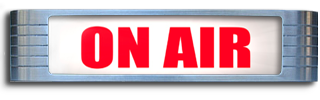 ON AIR